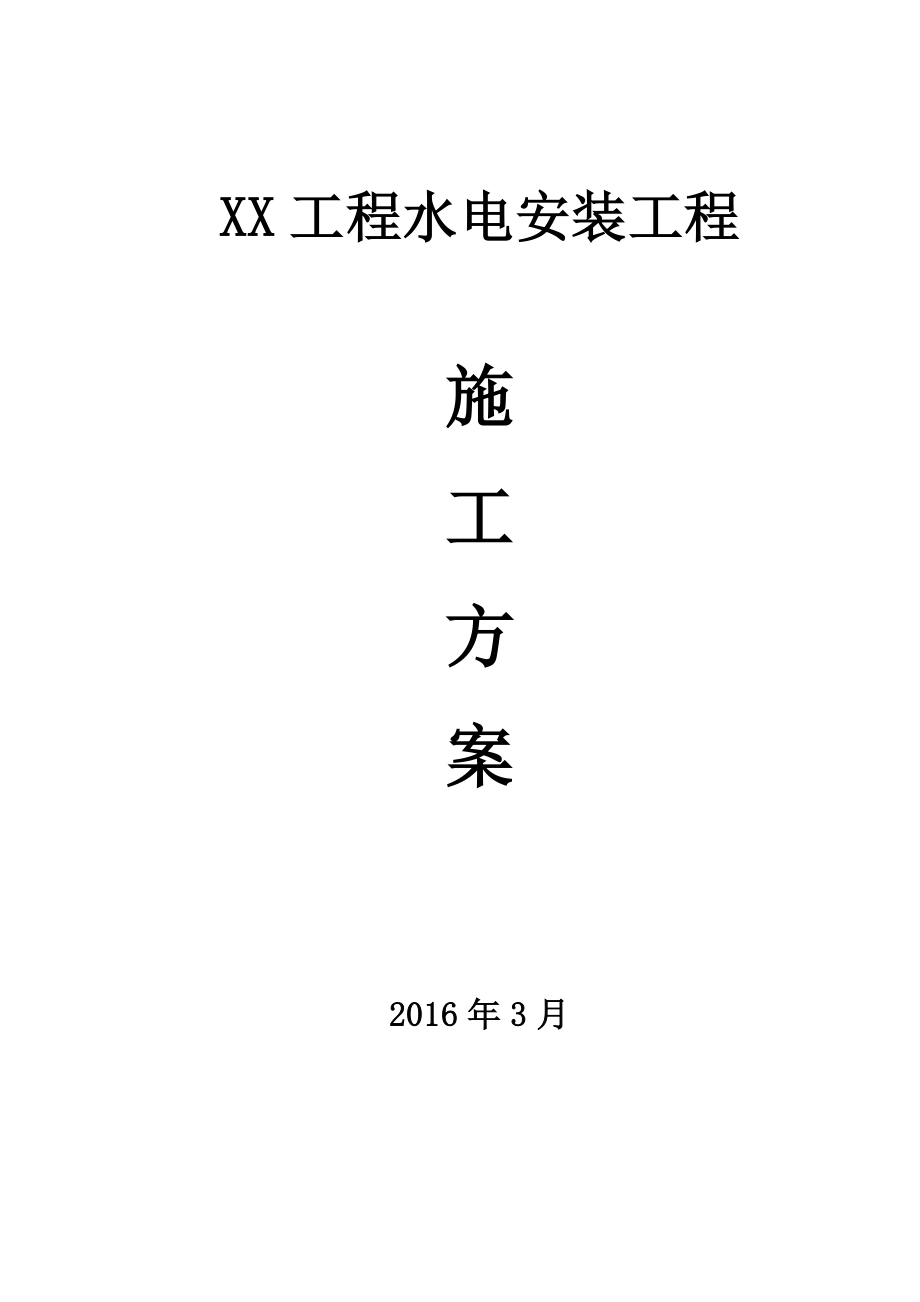 XX 工程水电安装工程

施

工

方

案

2016 年 3 月